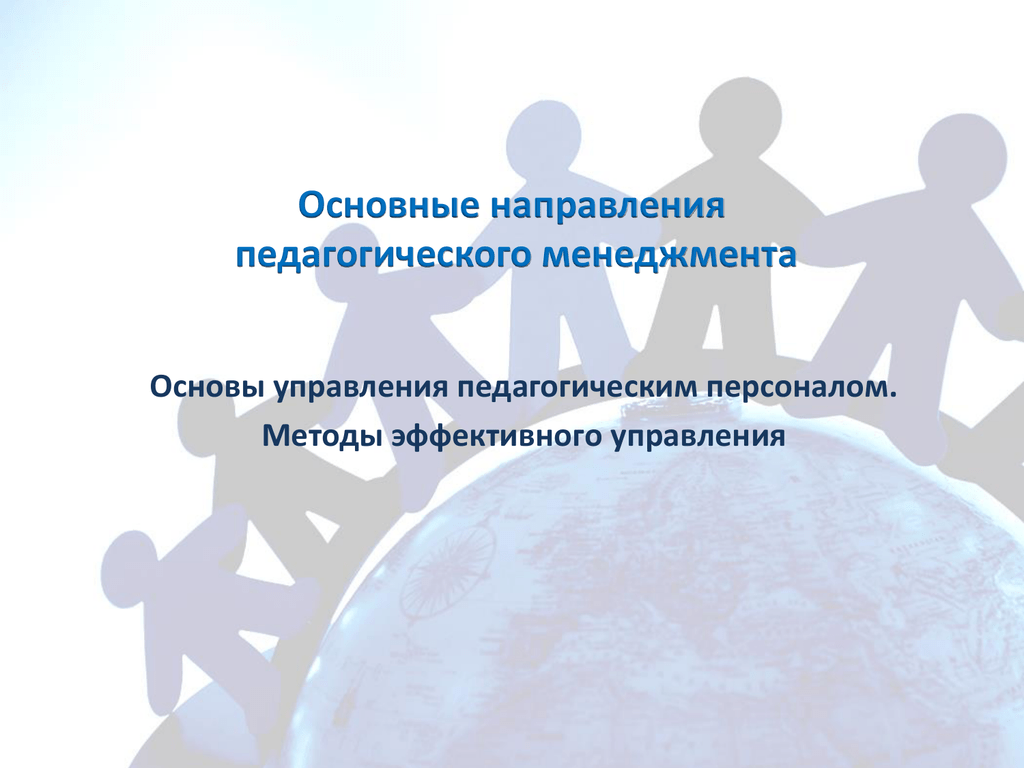 Основные направления педагогического менеджмента

Основы управления педагогическим персоналом.

Методы эффективного управления